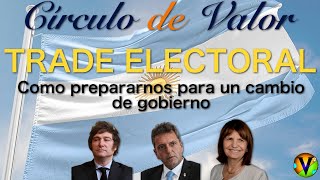 Círculo de Valor

TRADE ELECTORAL

Como prepararnos para un cambio de gobierno

V